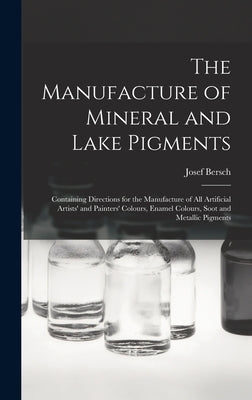 The Manufacture of Mineral and Lake Pigments

Josef Bersch

Containing Directions for the Manufacture of All Artificial Artists' and Painters' Colours, Enamel Colours, Soot and Metallic Pigments